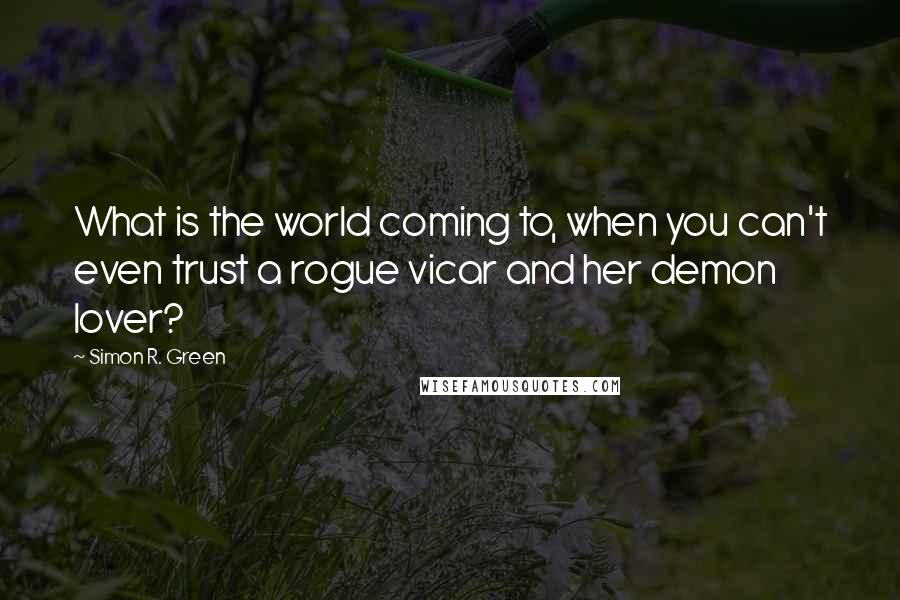 What is the world coming to, when you can't even trust a rogue vicar and her demon lover?

~ Simon R. Green

WISEFAMOUSQUOTES.COM